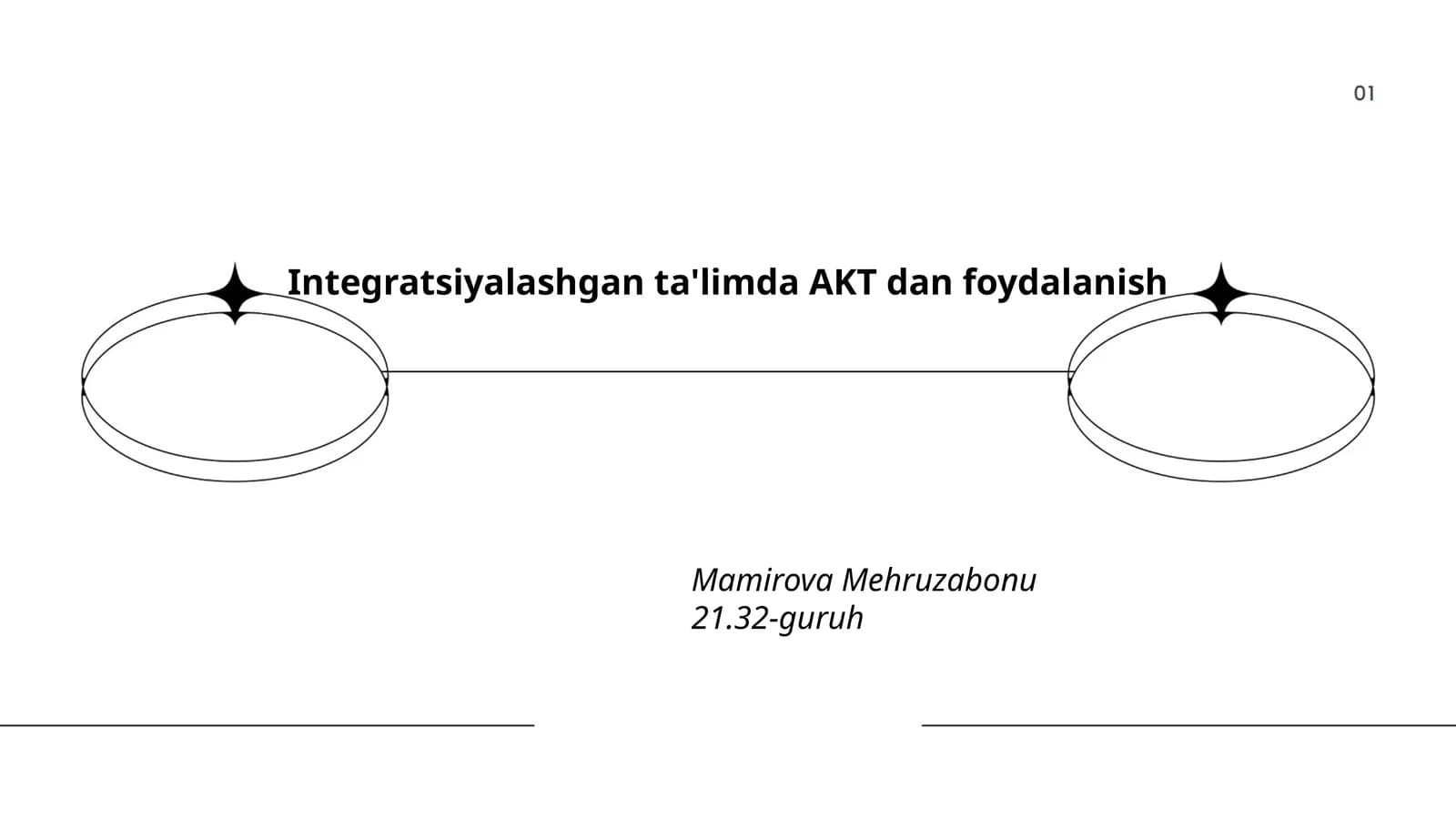 01

Integratsiyalashgan ta'limda AKT dan foydalanish

Mamirova Mehruzabonu
21.32-guruh